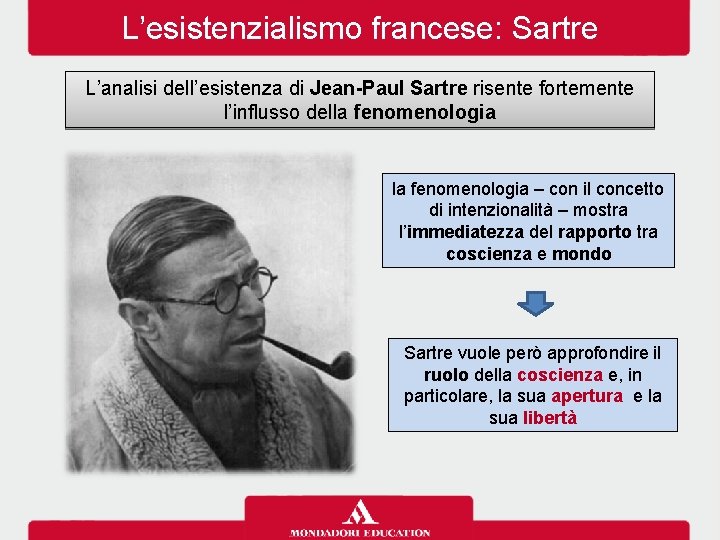 L’esistenzialismo francese: Sartre

L’analisi dell’esistenza di Jean-Paul Sartre risente fortemente l’influsso della fenomenologia

la fenomenologia – con il concetto di intenzionalità – mostra l’immediatezza del rapporto tra coscienza e mondo

Sartre vuole però approfondire il ruolo della coscienza e, in particolare, la sua apertura e la sua libertà

MONDADORI EDUCATION